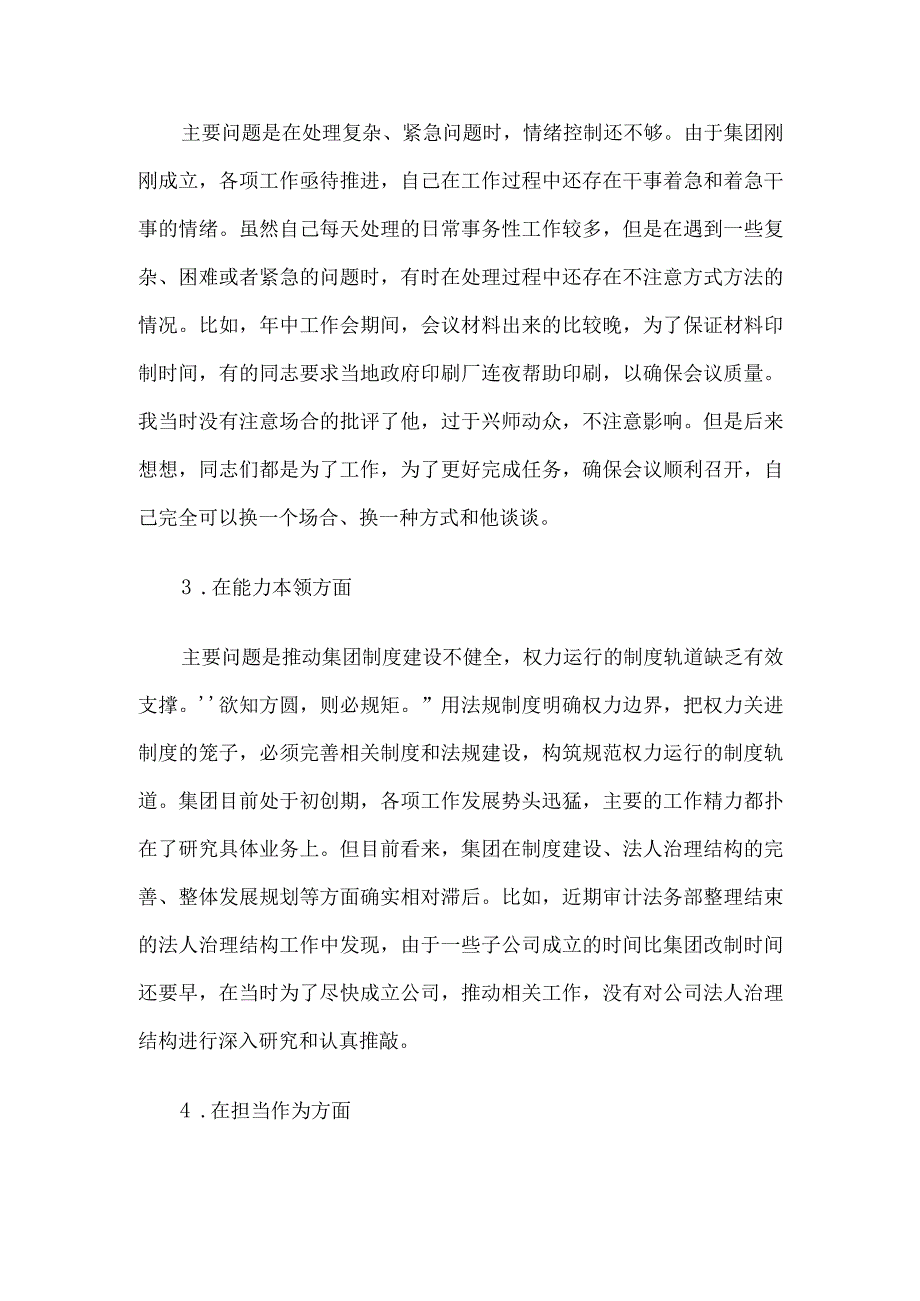 主要问题是在处理复杂、紧急问题时，情绪控制还不够。由于集团刚刚成立，各项工作亟待推进，自己在工作过程中还存在干事着急和着急干事的情绪。虽然自己每天处理的日常事务性工作较多，但是在遇到一些复杂、困难或者紧急的问题时，有时在处理过程中还存在不注意方式方法的情况。比如，年中工作会期间，会议材料出来的比较晚，为了保证材料印制时间，有的同志要求当地政府印刷厂连夜帮助印刷，以确保会议质量。我当时没有注意场合的批评了他，过于兴师动众，不注意影响。但是后来想想，同志们都是为了工作，为了更好完成任务，确保会议顺利召开，自己完全可以换一个场合、换一种方式和他谈谈。

3．在能力本领方面

主要问题是推动集团制度建设不健全，权力运行的制度轨道缺乏有效支撑。''欲知方圆，则必规矩。”用法规制度明确权力边界，把权力关进制度的笼子，必须完善相关制度和法规建设，构筑规范权力运行的制度轨道。集团目前处于初创期，各项工作发展势头迅猛，主要的工作精力都扑在了研究具体业务上。但目前看来，集团在制度建设、法人治理结构的完善、整体发展规划等方面确实相对滞后。比如，近期审计法务部整理结束的法人治理结构工作中发现，由于一些子公司成立的时间比集团改制时间还要早，在当时为了尽快成立公司，推动相关工作，没有对公司法人治理结构进行深入研究和认真推敲。

4．在担当作为方面